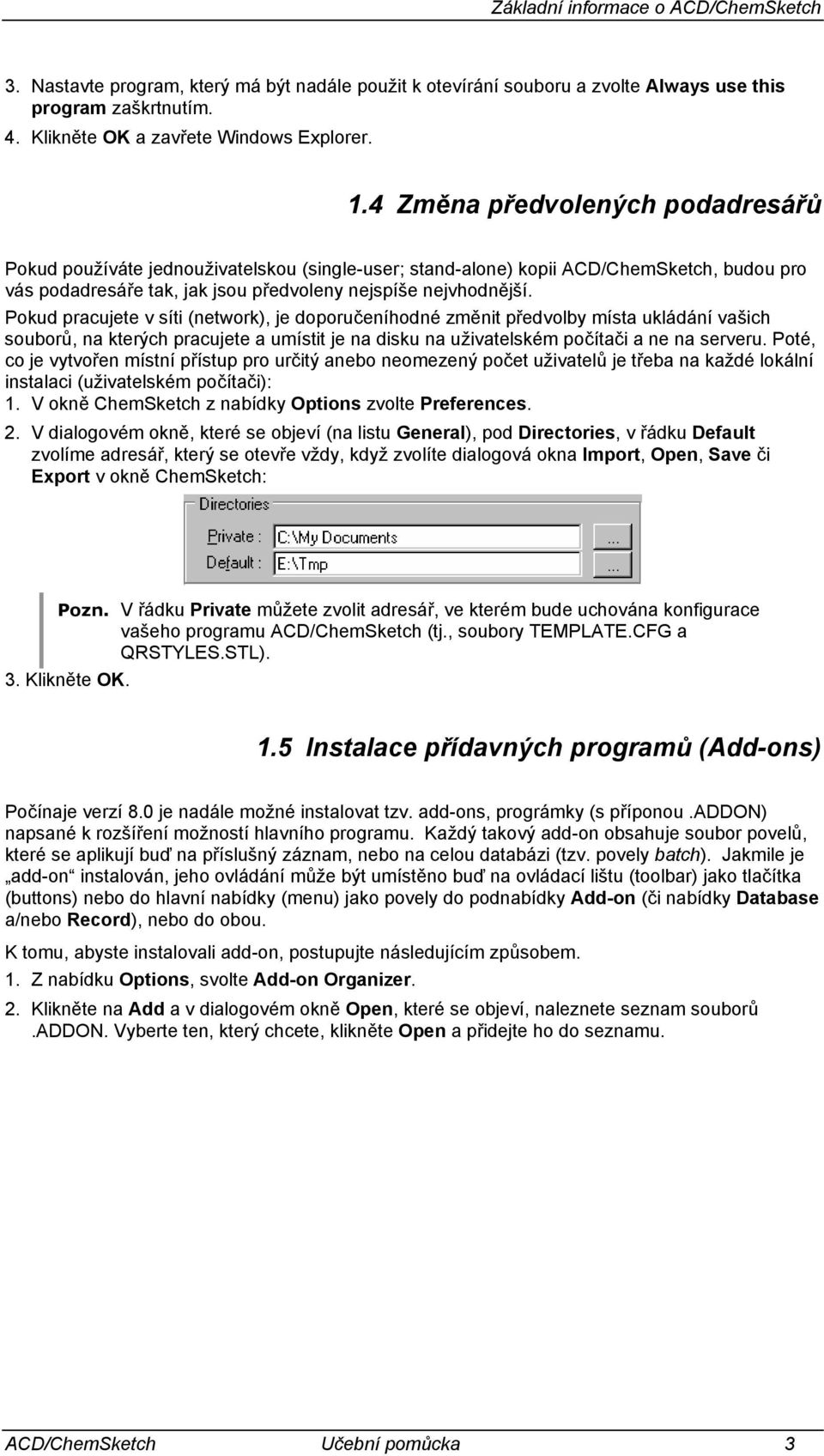 Základní informace o ACD/ChemSketch

3. Nastavte program, který má být nadále použit k otevírání souboru a zvolte Always use this program zaškrtnutím.

4. Klikněte OK a zavřete Windows Explorer.

1.4 Změna předvolených podadresářů

Pokud používáte jednouživatelskou (single-user; stand-alone) kopii ACD/ChemSketch, budou pro vás podadresáře tak, jak jsou předvoleny nejspíše nejvhodnější.

Pokud pracujete v síti (network), je doporučeníhodné změnit předvolby místa ukládání vašich souborů, na kterých pracujete a umístit je na disku na uživatelském počítači a ne na serveru. Poté, co je vytvořen místní přístup pro určitý anebo neomezený počet uživatelů je třeba na každé lokální instalaci (uživatelském počítači):

1. V okně ChemSketch z nabídky Options zvolte Preferences.

2. V dialogovém okně, které se objeví (na listu General), pod Directories, v řádku Default zvolíme adresář, který se otevře vždy, když zvolíte dialogová okna Import, Open, Save či Export v okně ChemSketch:

Directories
Private : C:\My Documents ...
Default : E:\Tmp ...

Pozn. V řádku Private můžete zvolit adresář, ve kterém bude uchována konfigurace vašeho programu ACD/ChemSketch (tj., soubory TEMPLATE.CFG a QRSTYLES.STL).

3. Klikněte OK.

1.5 Instalace přídavných programů (Add-ons)

Počínaje verzí 8.0 je nadále možné instalovat tzv. add-ons, prográmky (s příponou .ADDON) napsané k rozšíření možností hlavního programu. Každý takový add-on obsahuje soubor povelů, které se aplikují buď na příslušný záznam, nebo na celou databázi (tzv. povely batch). Jakmile je „add-on“ instalován, jeho ovládání může být umístěno buď na ovládací lištu (toolbar) jako tlačítka (buttons) nebo do hlavní nabídky (menu) jako povely do podnabídky Add-on (či nabídky Database a/nebo Record), nebo do obou.

K tomu, abyste instalovali add-on, postupujte následujícím způsobem.

1. Z nabídku Options, svolte Add-on Organizer.

2. Klikněte na Add a v dialogovém okně Open, které se objeví, naleznete seznam souborů .ADDON. Vyberte ten, který chcete, klikněte Open a přidejte ho do seznamu.

ACD/ChemSketch Učební pomůcka 3